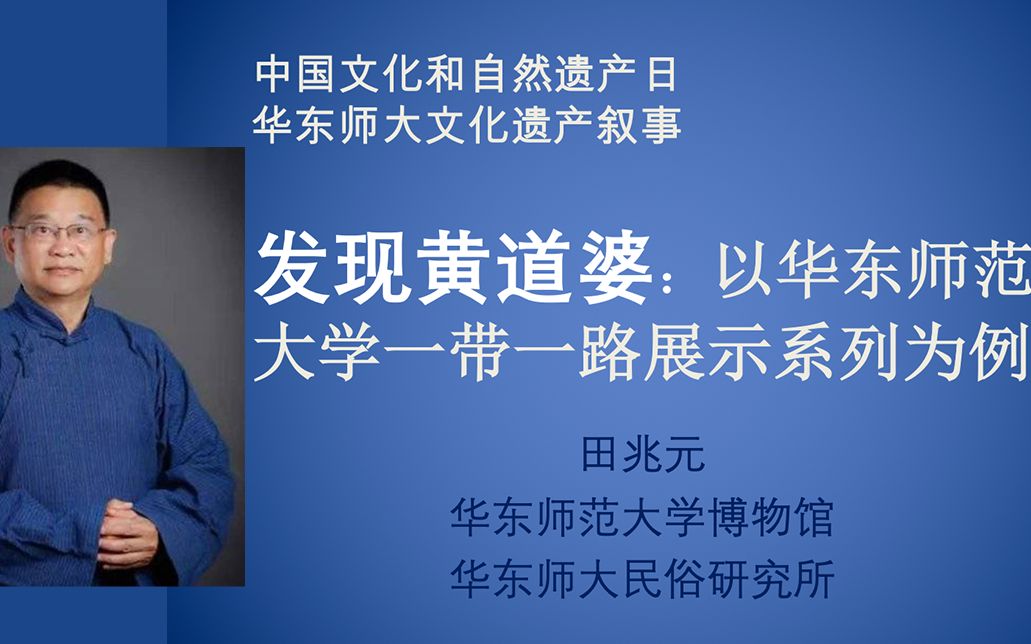 中国文化和自然遗产日
华东师大文化遗产叙事

发现黄道婆：以华东师范大学一带一路展示系列为例

田兆元
华东师范大学博物馆
华东师大民俗研究所